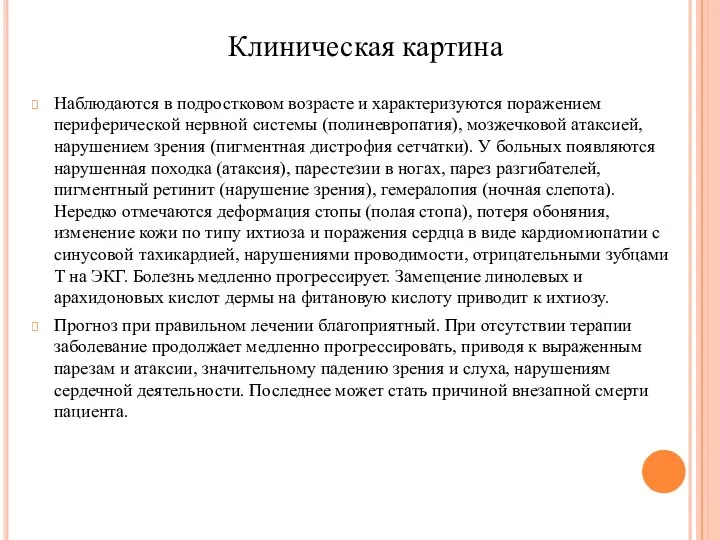 Клиническая картина

Наблюдаются в подростковом возрасте и характеризуются поражением периферической нервной системы (полиневропатия), мозжечковой атаксией, нарушением зрения (пигментная дистрофия сетчатки). У больных появляются нарушенная походка (атаксия), парестезии в ногах, парез разгибателей, пигментный ретинит (нарушение зрения), гемералопия (ночная слепота). Нередко отмечаются деформация стопы (полая стопа), потеря обоняния, изменение кожи по типу ихтиоза и поражения сердца в виде кардиомиопатии с синусовой тахикардией, нарушениями проводимости, отрицательными зубцами Т на ЭКГ. Болезнь медленно прогрессирует. Замещение линолевых и арахидоновых кислот дермы на фитановую кислоту приводит к ихтиозу.

Прогноз при правильном лечении благоприятный. При отсутствии терапии заболевание продолжает медленно прогрессировать, приводя к выраженным парезам и атаксии, значительному падению зрения и слуха, нарушениям сердечной деятельности. Последнее может стать причиной внезапной смерти пациента.